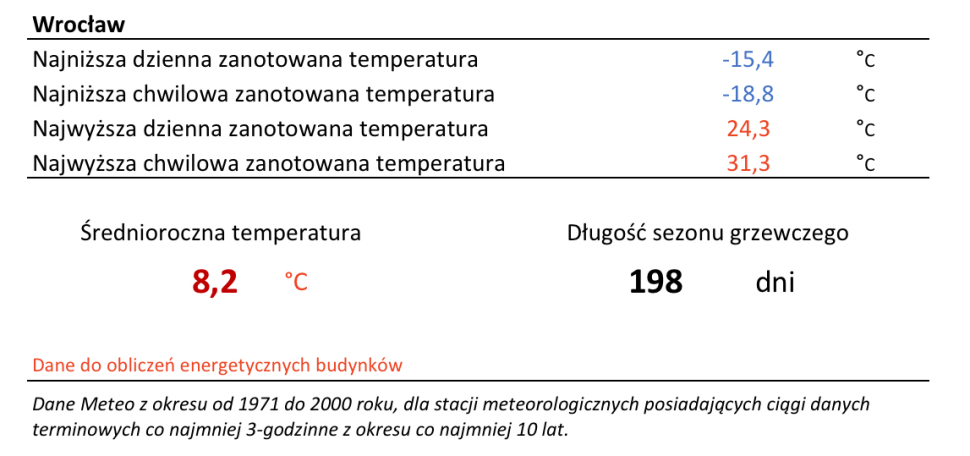 Wrocław

Najniższa dzienna zanotowana temperatura -15,4 °C
Najniższa chwilowa zanotowana temperatura -18,8 °C
Najwyższa dzienna zanotowana temperatura 24,3 °C
Najwyższa chwilowa zanotowana temperatura 31,3 °C

Średnioroczna temperatura

8,2 °C

Długość sezonu grzewczego

198 dni

Dane do obliczeń energetycznych budynków

Dane Meteo z okresu od 1971 do 2000 roku, dla stacji meteorologicznych posiadających ciągi danych terminowych co najmniej 3-godzinne z okresu co najmniej 10 lat.